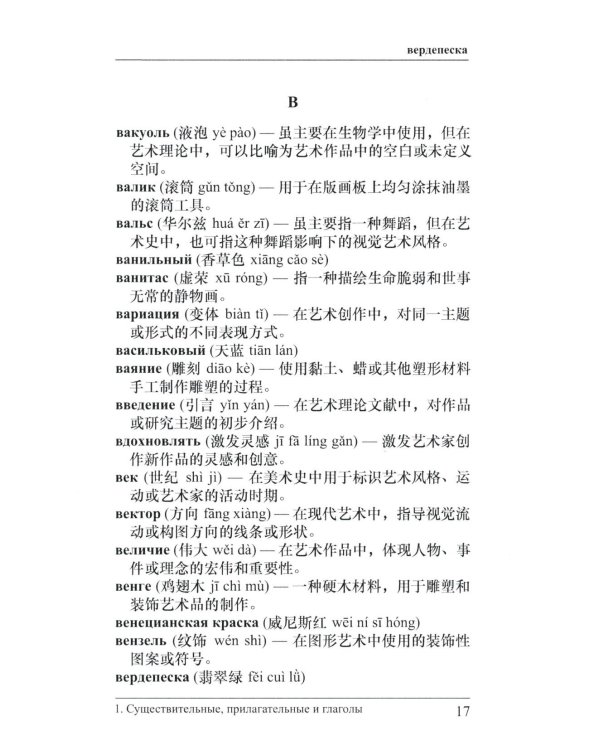 вердепеска

В

вакуоль (液泡 yè pào) — 虽主要在生物学中使用，但在艺术理论中，可以比喻为艺术作品中的空白或未定义空间。

валик (滚筒 gǔn tǒng) — 用于在版画板上均匀涂抹油墨的滚筒工具。

вальс (华尔兹 huá ěr zī) — 虽主要指一种舞蹈，但在艺术史中，也可指这种舞蹈影响下的视觉艺术风格。

ванильный (香草色 xiāng cǎo sè)

ванитас (虚荣 xū róng) — 指一种描绘生命脆弱和世事无常的静物画。

вариация (变体 biàn tǐ) — 在艺术创作中，对同一主题或形式的不同表现方式。

васильковый (天蓝 tiān lán)

ваяние (雕刻 diāo kè) — 使用黏土、蜡或其他塑形材料手工制作雕塑的过程。

введение (引言 yǐn yán) — 在艺术理论文献中，对作品或研究主题的初步介绍。

вдохновлять (激发灵感 jī fā líng gǎn) — 激发艺术家创作新作品的灵感和创意。

век (世纪 shì jì) — 在美术史中用于标识艺术风格、运动或艺术家的活动时期。

вектор (方向 fāng xiàng) — 在现代艺术中，指导视觉流动或构图方向的线条或形状。

величие (伟大 wěi dà) — 在艺术作品中，体现人物、事件或理念的宏伟和重要性。

венге (鸡翅木 jī chì mù) — 一种硬木材料，用于雕塑和装饰艺术品的制作。

венецианская краска (威尼斯红 wēi ní sī hóng)

вензель (纹饰 wén shì) — 在图形艺术中使用的装饰性图案或符号。

вердепеска (翡翠绿 fěi cuì lǜ)

1. Существительные, прилагательные и глаголы 17